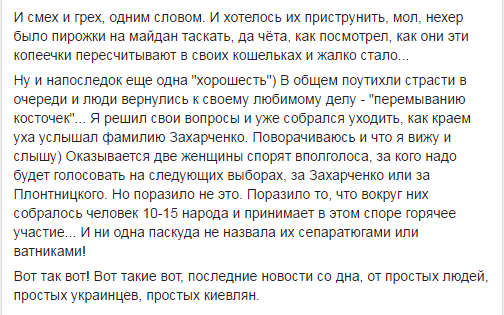 И смех и грех, одним словом. И хотелось их приструнить, мол, нехер было пирожки на майдан таскать, да чёта, как посмотрел, как они эти копеечки пересчитывают в своих кошельках и жалко стало...

Ну и напоследок еще одна "хорошесть") В общем поутихли страсти в очереди и люди вернулись к своему любимому делу - "перемыванию косточек"... Я решил свои вопросы и уже собрался уходить, как краем уха услышал фамилию Захарченко. Поворачиваюсь и что я вижу и слышу) Оказывается две женщины спорят вполголоса, за кого надо будет голосовать на следующих выборах, за Захарченко или за Плонтницкого. Но поразило не это. Поразило то, что вокруг них собралось человек 10-15 народа и принимает в этом споре горячее участие... И ни одна паскуда не назвала их сепаратюгами или ватниками!

Вот так вот! Вот такие вот, последние новости со дна, от простых людей, простых украинцев, простых киевлян.